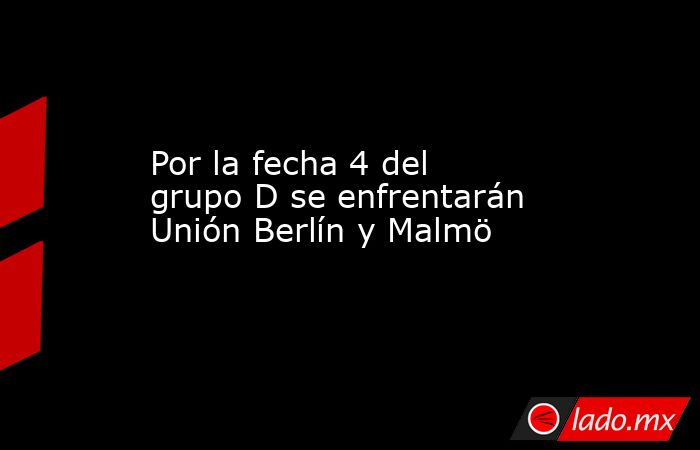 Por la fecha 4 del grupo D se enfrentarán Unión Berlín y Malmö

lado.mx